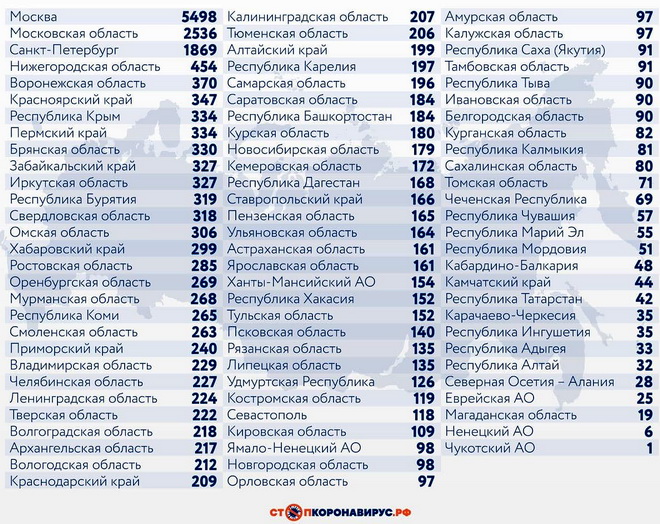 | | |
|---|---|
| Москва | 5498 |
| Московская область | 2536 |
| Санкт-Петербург | 1869 |
| Нижегородская область | 454 |
| Воронежская область | 370 |
| Красноярский край | 347 |
| Республика Крым | 334 |
| Пермский край | 334 |
| Брянская область | 330 |
| Забайкальский край | 327 |
| Иркутская область | 327 |
| Республика Бурятия | 319 |
| Свердловская область | 318 |
| Омская область | 306 |
| Хабаровский край | 299 |
| Ростовская область | 285 |
| Оренбургская область | 269 |
| Мурманская область | 268 |
| Республика Коми | 265 |
| Смоленская область | 263 |
| Приморский край | 240 |
| Владимирская область | 229 |
| Челябинская область | 227 |
| Ленинградская область | 224 |
| Тверская область | 222 |
| Волгоградская область | 218 |
| Архангельская область | 217 |
| Вологодская область | 212 |
| Краснодарский край | 209 |

| | |
|---|---|
| Калининградская область | 207 |
| Тюменская область | 206 |
| Алтайский край | 199 |
| Республика Карелия | 197 |
| Самарская область | 196 |
| Саратовская область | 184 |
| Республика Башкортостан | 184 |
| Курская область | 180 |
| Новосибирская область | 179 |
| Кемеровская область | 172 |
| Республика Дагестан | 168 |
| Ставропольский край | 166 |
| Пензенская область | 165 |
| Ульяновская область | 164 |
| Астраханская область | 161 |
| Ярославская область | 161 |
| Ханты-Мансийский АО | 154 |
| Республика Хакасия | 152 |
| Тульская область | 152 |
| Псковская область | 140 |
| Рязанская область | 135 |
| Липецкая область | 135 |
| Удмуртская Республика | 126 |
| Костромская область | 119 |
| Севастополь | 118 |
| Кировская область | 109 |
| Ямало-Ненецкий АО | 98 |
| Новгородская область | 98 |
| Орловская область | 97 |

| | |
|---|---|
| Амурская область | 97 |
| Калужская область | 97 |
| Республика Саха (Якутия) | 91 |
| Тамбовская область | 91 |
| Республика Тыва | 90 |
| Ивановская область | 90 |
| Белгородская область | 90 |
| Курганская область | 82 |
| Республика Калмыкия | 81 |
| Сахалинская область | 80 |
| Томская область | 71 |
| Чеченская Республика | 69 |
| Республика Чувашия | 57 |
| Республика Марий Эл | 55 |
| Республика Мордовия | 51 |
| Кабардино-Балкария | 48 |
| Камчатский край | 44 |
| Республика Татарстан | 42 |
| Карачаево-Черкесия | 35 |
| Республика Ингушетия | 35 |
| Республика Адыгея | 33 |
| Республика Алтай | 32 |
| Северная Осетия – Алания | 28 |
| Еврейская АО | 25 |
| Магаданская область | 19 |
| Ненецкий АО | 6 |
| Чукотский АО | 1 |

СТОПКОРОНАВИРУС.РФ